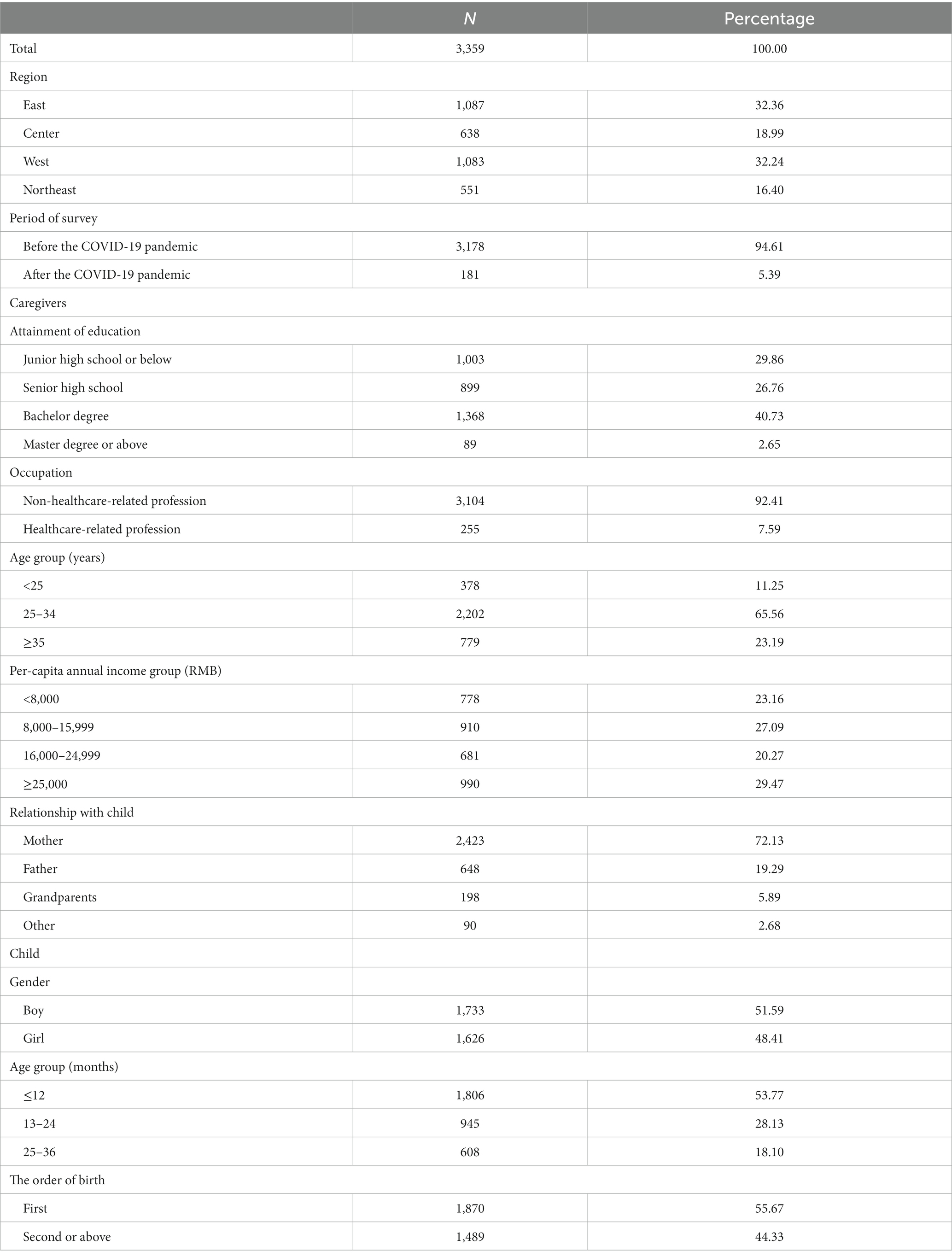 | | N | Percentage |
|---|---|---|
| Total | 3,359 | 100.00 |
| Region | | |
| East | 1,087 | 32.36 |
| Center | 638 | 18.99 |
| West | 1,083 | 32.24 |
| Northeast | 551 | 16.40 |
| Period of survey | | |
| Before the COVID-19 pandemic | 3,178 | 94.61 |
| After the COVID-19 pandemic | 181 | 5.39 |
| Caregivers | | |
| Attainment of education | | |
| Junior high school or below | 1,003 | 29.86 |
| Senior high school | 899 | 26.76 |
| Bachelor degree | 1,368 | 40.73 |
| Master degree or above | 89 | 2.65 |
| Occupation | | |
| Non-healthcare-related profession | 3,104 | 92.41 |
| Healthcare-related profession | 255 | 7.59 |
| Age group (years) | | |
| <25 | 378 | 11.25 |
| 25–34 | 2,202 | 65.56 |
| ≥35 | 779 | 23.19 |
| Per-capita annual income group (RMB) | | |
| <8,000 | 778 | 23.16 |
| 8,000–15,999 | 910 | 27.09 |
| 16,000–24,999 | 681 | 20.27 |
| ≥25,000 | 990 | 29.47 |
| Relationship with child | | |
| Mother | 2,423 | 72.13 |
| Father | 648 | 19.29 |
| Grandparents | 198 | 5.89 |
| Other | 90 | 2.68 |
| Child | | |
| Gender | | |
| Boy | 1,733 | 51.59 |
| Girl | 1,626 | 48.41 |
| Age group (months) | | |
| ≤12 | 1,806 | 53.77 |
| 13–24 | 945 | 28.13 |
| 25–36 | 608 | 18.10 |
| The order of birth | | |
| First | 1,870 | 55.67 |
| Second or above | 1,489 | 44.33 |